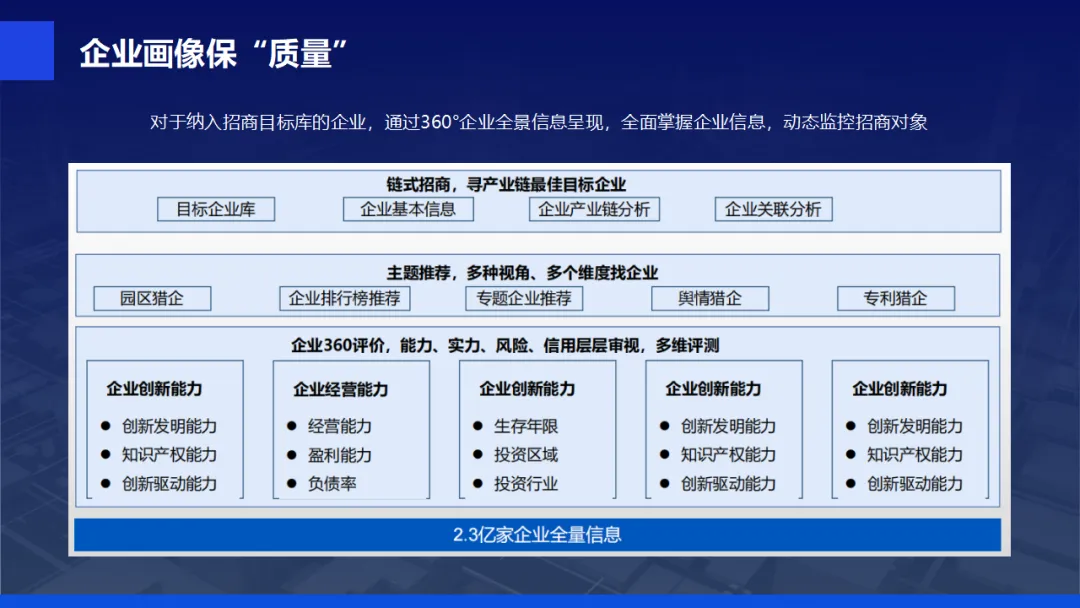 企业画像保“质量”

对于纳入招商目标库的企业，通过360°企业全景信息呈现，全面掌握企业信息，动态监控招商对象

链式招商，寻产业链最佳目标企业

目标企业库　企业基本信息　企业产业链分析　企业关联分析

主题推荐，多种视角、多个维度找企业

园区猎企　企业排行榜推荐　专题企业推荐　舆情猎企　专利猎企

企业360评价，能力、实力、风险、信用层层审视，多维评测

企业创新能力
● 创新发明能力
● 知识产权能力
● 创新驱动能力

企业经营能力
● 经营能力
● 盈利能力
● 负债率

企业创新能力
● 生存年限
● 投资区域
● 投资行业

企业创新能力
● 创新发明能力
● 知识产权能力
● 创新驱动能力

企业创新能力
● 创新发明能力
● 知识产权能力
● 创新驱动能力

2.3亿家企业全量信息